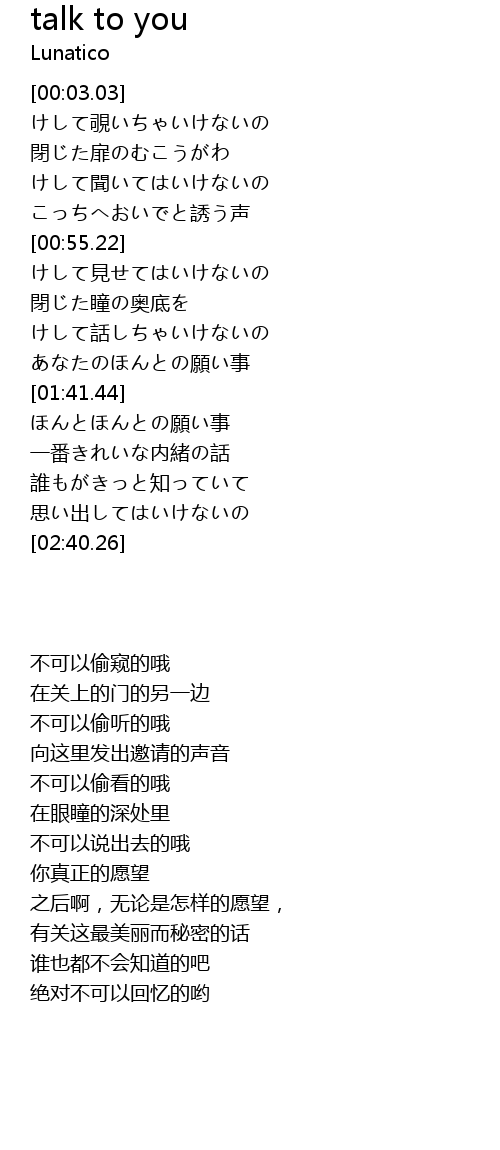 talk to you
Lunatico

[00:03.03]
けして覗いちゃいけないの
閉じた扉のむこうがわ
けして聞いてはいけないの
こっちへおいでと誘う声
[00:55.22]
けして見せてはいけないの
閉じた瞳の奥底を
けして話しちゃいけないの
あなたのほんとの願い事
[01:41.44]
ほんとほんとの願い事
一番きれいな内緒の話
誰もがきっと知っていて
思い出してはいけないの
[02:40.26]

不可以偷窥的哦
在关上的门的另一边
不可以偷听的哦
向这里发出邀请的声音
不可以偷看的哦
在眼瞳的深处里
不可以说出去的哦
你真正的愿望
之后啊，无论是怎样的愿望，
有关这最美丽而秘密的话
谁也都不会知道的吧
绝对不可以回忆的哟